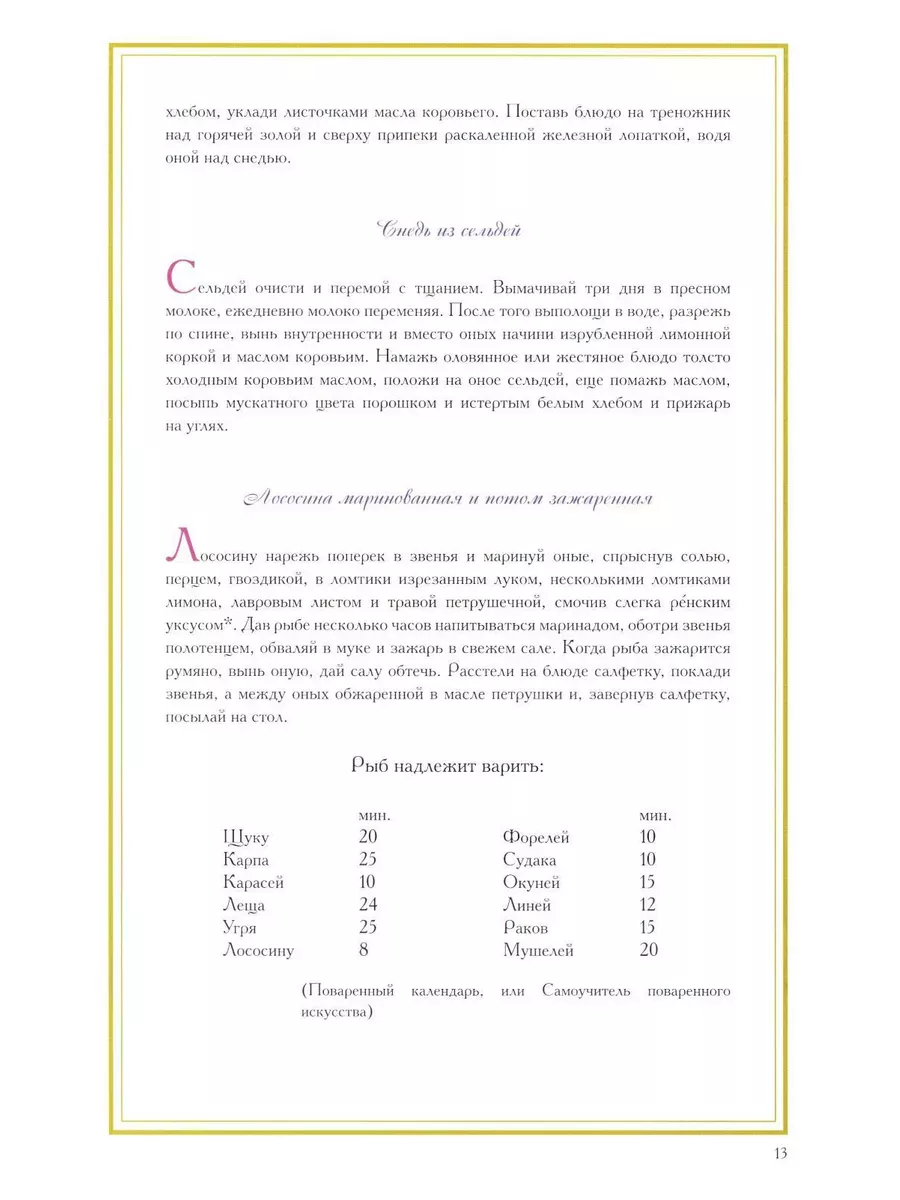 хлебом, уклади листочками масла коровьего. Поставь блюдо на треножник над горячей золой и сверху припеки раскаленной железной лопаткой, водя оной над снедью.

Снедь из сельдей

Сельдей очисти и перемой с тщанием. Вымачивай три дня в пресном молоке, ежедневно молоко переменяя. После того выполощи в воде, разрежь по спине, вынь внутренности и вместо оных начини изрубленной лимонной коркой и маслом коровьим. Намажь оловянное или жестяное блюдо толсто холодным коровьим маслом, положи на оное сельдей, еще помажь маслом, посыпь мускатного цвета порошком и истертым белым хлебом и прижарь на углях.

Лососина маринованная и потом зажаренная

Лососину нарежь поперек в звенья и маринуй оные, спрыснув солью, перцем, гвоздикой, в ломтики изрезанным луком, несколькими ломтиками лимона, лавровым листом и травой петрушечной, смочив слегка ре́нским уксусом*. Дав рыбе несколько часов напитываться маринадом, оботри звенья полотенцем, обваляй в муке и зажарь в свежем сале. Когда рыба зажарится румяно, вынь оную, дай салу обтечь. Расстели на блюде салфетку, поклади звенья, а между оных обжаренной в масле петрушки и, завернув салфетку, посылай на стол.

Рыб надлежит варить:

| | мин. | | мин. |
|---|---|---|---|
| Щуку | 20 | Форелей | 10 |
| Карпа | 25 | Судака | 10 |
| Карасей | 10 | Окуней | 15 |
| Леща | 24 | Линей | 12 |
| Угря | 25 | Раков | 15 |
| Лососину | 8 | Мушелей | 20 |

(Поваренный календарь, или Самоучитель поваренного искусства)

13